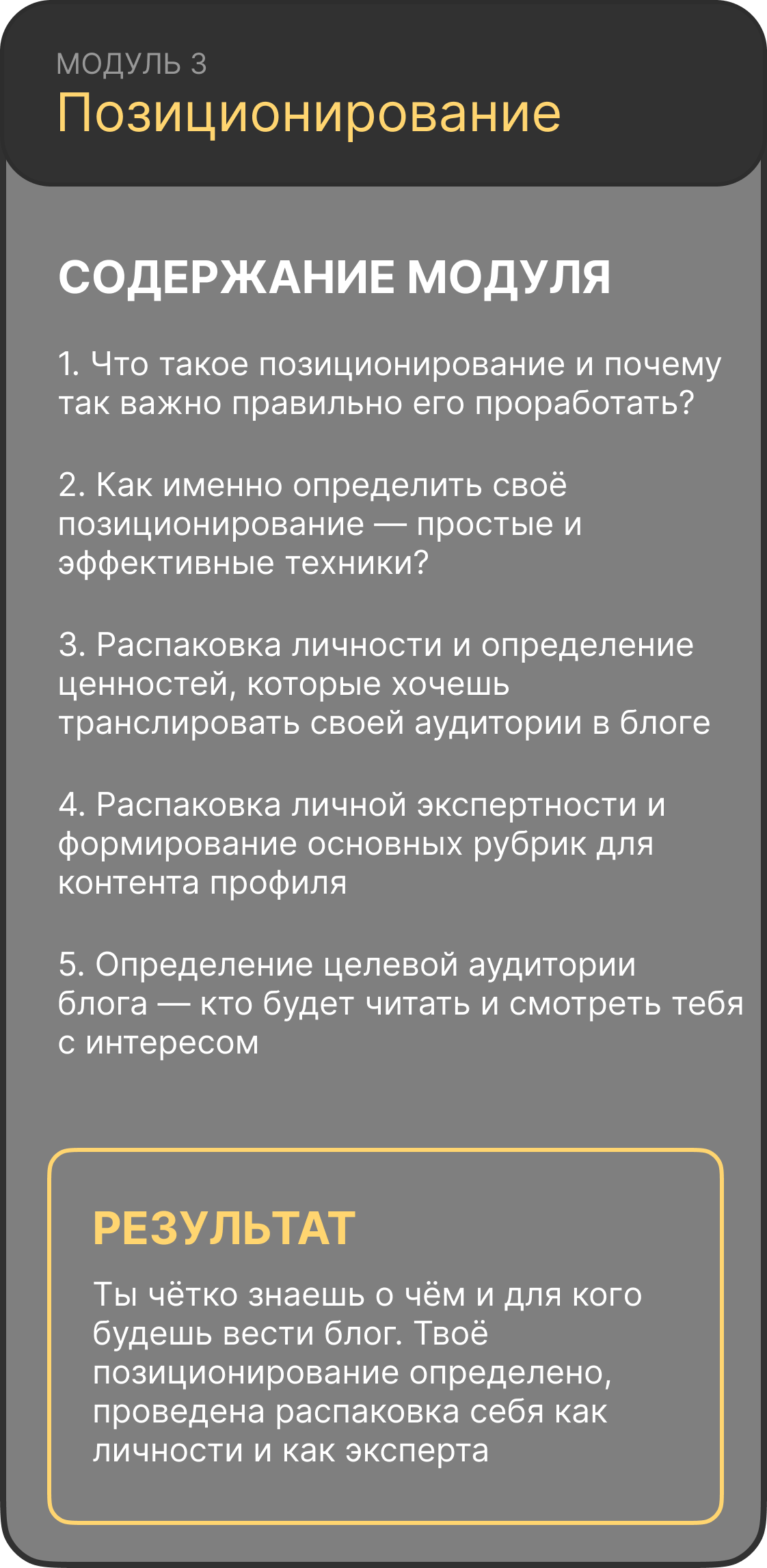 МОДУЛЬ 3
Позиционирование

СОДЕРЖАНИЕ МОДУЛЯ

1. Что такое позиционирование и почему так важно правильно его проработать?

2. Как именно определить своё позиционирование — простые и эффективные техники?

3. Распаковка личности и определение ценностей, которые хочешь транслировать своей аудитории в блоге

4. Распаковка личной экспертности и формирование основных рубрик для контента профиля

5. Определение целевой аудитории блога — кто будет читать и смотреть тебя с интересом

РЕЗУЛЬТАТ

Ты чётко знаешь о чём и для кого будешь вести блог. Твоё позиционирование определено, проведена распаковка себя как личности и как эксперта